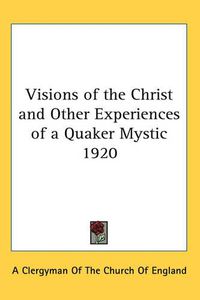 Visions of the Christ and Other Experiences of a Quaker Mystic 1920

A Clergyman Of The Church Of England